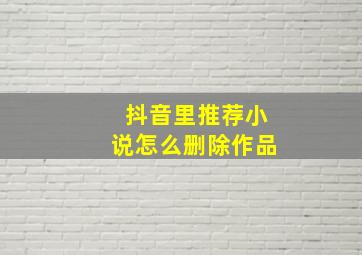 抖音里推荐小说怎么删除作品